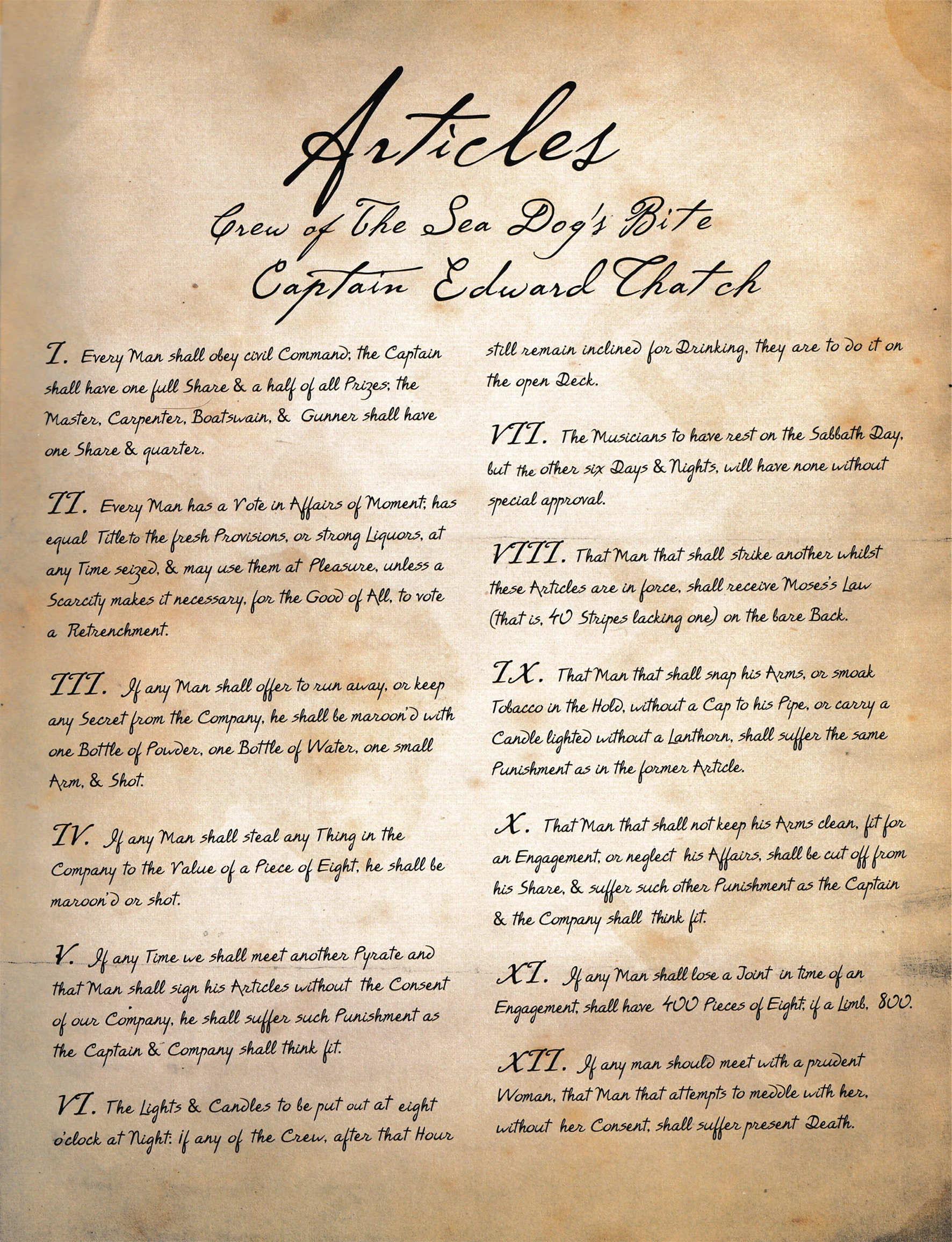 Articles

Crew of The Sea Dog's Bite
Captain Edward Thatch

I. Every Man shall obey civil Command; the Captain shall have one full Share & a half of all Prizes; the Master, Carpenter, Boatswain, & Gunner shall have one Share & quarter.

II. Every Man has a Vote in Affairs of Moment; has equal Title to the fresh Provisions, or strong Liquors, at any Time seized, & may use them at Pleasure, unless a Scarcity makes it necessary, for the Good of All, to vote a Retrenchment.

III. If any Man shall offer to run away, or keep any Secret from the Company, he shall be maroon'd with one Bottle of Powder, one Bottle of Water, one small Arm, & Shot.

IV. If any Man shall steal any Thing in the Company to the Value of a Piece of Eight, he shall be maroon'd or shot.

V. If any Time we shall meet another Pyrate and that Man shall sign his Articles without the Consent of our Company, he shall suffer such Punishment as the Captain & Company shall think fit.

VI. The Lights & Candles to be put out at eight o'clock at Night: if any of the Crew, after that Hour still remain inclined for Drinking, they are to do it on the open Deck.

VII. The Musicians to have rest on the Sabbath Day, but the other six Days & Nights, will have none without special approval.

VIII. That Man that shall strike another whilst these Articles are in force, shall receive Moses's Law (that is, 40 Stripes lacking one) on the bare Back.

IX. That Man that shall snap his Arms, or smoak Tobacco in the Hold, without a Cap to his Pipe, or carry a Candle lighted without a Lanthorn, shall suffer the same Punishment as in the former Article.

X. That Man that shall not keep his Arms clean, fit for an Engagement, or neglect his Affairs, shall be cut off from his Share, & suffer such other Punishment as the Captain & the Company shall think fit.

XI. If any Man shall lose a Joint in time of an Engagement, shall have 400 Pieces of Eight; if a Limb, 800.

XII. If any man should meet with a prudent Woman, that Man that attempts to meddle with her, without her Consent, shall suffer present Death.